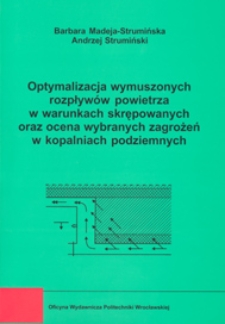 Barbara Madeja-Strumińska
Andrzej Strumiński

Optymalizacja wymuszonych rozpływów powietrza w warunkach skrępowanych oraz ocena wybranych zagrożeń w kopalniach podziemnych

Oficyna Wydawnicza Politechniki Wrocławskiej